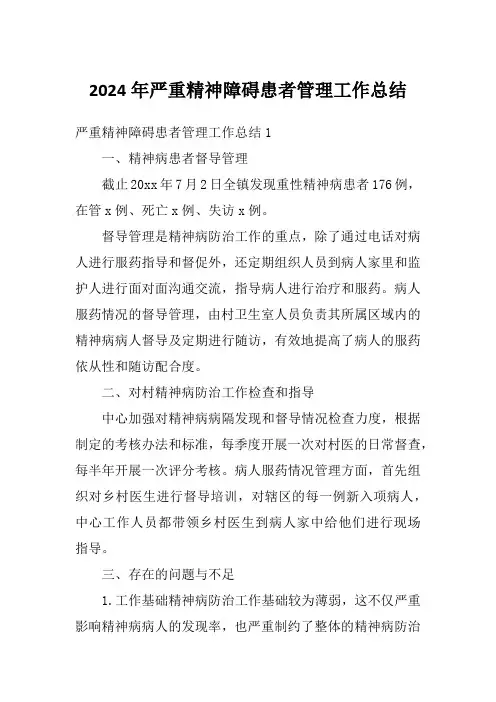 2024年严重精神障碍患者管理工作总结

严重精神障碍患者管理工作总结1

一、精神病患者督导管理

截止20xx年7月2日全镇发现重性精神病患者176例，在管x例、死亡x例、失访x例。

督导管理是精神病防治工作的重点，除了通过电话对病人进行服药指导和督促外，还定期组织人员到病人家里和监护人进行面对面沟通交流，指导病人进行治疗和服药。病人服药情况的督导管理，由村卫生室人员负责其所属区域内的精神病病人督导及定期进行随访，有效地提高了病人的服药依从性和随访配合度。

二、对村精神病防治工作检查和指导

中心加强对精神病病隔发现和督导情况检查力度，根据制定的考核办法和标准，每季度开展一次对村医的日常督查，每半年开展一次评分考核。病人服药情况管理方面，首先组织对乡村医生进行督导培训，对辖区的每一例新入项病人，中心工作人员都带领乡村医生到病人家中给他们进行现场指导。

三、存在的问题与不足

1.工作基础精神病防治工作基础较为薄弱，这不仅严重影响精神病病人的发现率，也严重制约了整体的精神病防治